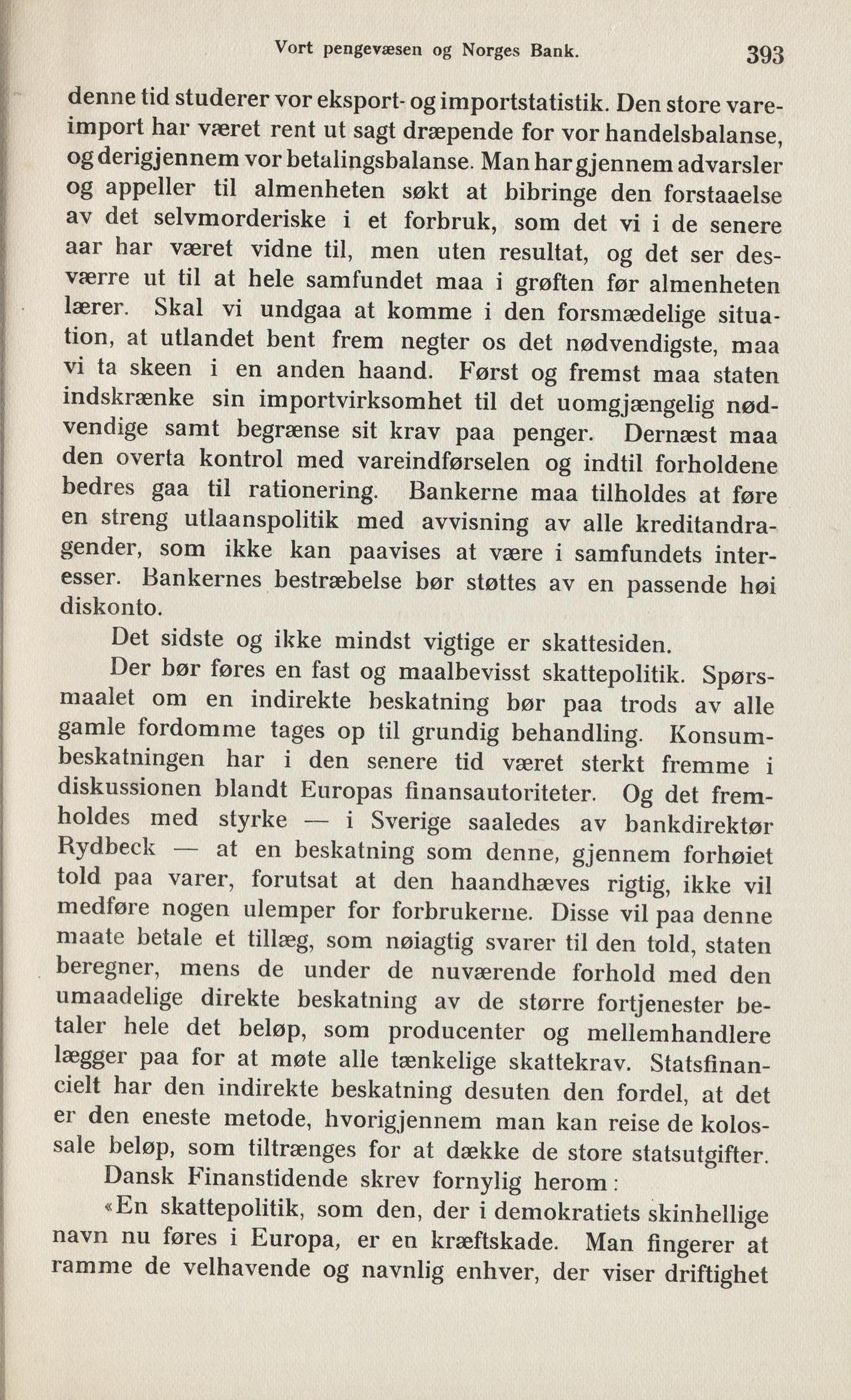 Vort pengevæsen og Norges Bank. 393

denne tid studerer vor eksport- og importstatistik. Den store vareimport har været rent ut sagt dræpende for vor handelsbalanse, og derigjennem vor betalingsbalanse. Man har gjennem advarsler og appeller til almenheten søkt at bibringe den forstaaelse av det selvmorderiske i et forbruk, som det vi i de senere aar har været vidne til, men uten resultat, og det ser desværre ut til at hele samfundet maa i grøften før almenheten lærer. Skal vi undgaa at komme i den forsmædelige situation, at utlandet bent frem negter os det nødvendigste, maa vi ta skeen i en anden haand. Først og fremst maa staten indskrænke sin importvirksomhet til det uomgjængelig nødvendige samt begrænse sit krav paa penger. Dernæst maa den overta kontrol med vareindførselen og indtil forholdene bedres gaa til rationering. Bankerne maa tilholdes at føre en streng utlaanspolitik med avvisning av alle kreditandragender, som ikke kan paavises at være i samfundets interesser. Bankernes bestræbelse bør støttes av en passende høi diskonto.

Det sidste og ikke mindst vigtige er skattesiden.

Der bør føres en fast og maalbevisst skattepolitik. Spørsmaalet om en indirekte beskatning bør paa trods av alle gamle fordomme tages op til grundig behandling. Konsumbeskatningen har i den senere tid været sterkt fremme i diskussionen blandt Europas finansautoriteter. Og det fremholdes med styrke — i Sverige saaledes av bankdirektør Rydbeck — at en beskatning som denne, gjennem forhøiet told paa varer, forutsat at den haandhæves rigtig, ikke vil medføre nogen ulemper for forbrukerne. Disse vil paa denne maate betale et tillæg, som nøiagtig svarer til den told, staten beregner, mens de under de nuværende forhold med den umaadelige direkte beskatning av de større fortjenester betaler hele det beløp, som producenter og mellemhandlere lægger paa for at møte alle tænkelige skattekrav. Statsfinancielt har den indirekte beskatning desuten den fordel, at det er den eneste metode, hvorigjennem man kan reise de kolossale beløp, som tiltrænges for at dække de store statsutgifter.

Dansk Finanstidende skrev fornylig herom:

«En skattepolitik, som den, der i demokratiets skinhellige navn nu føres i Europa, er en kræftskade. Man fingerer at ramme de velhavende og navnlig enhver, der viser driftighet